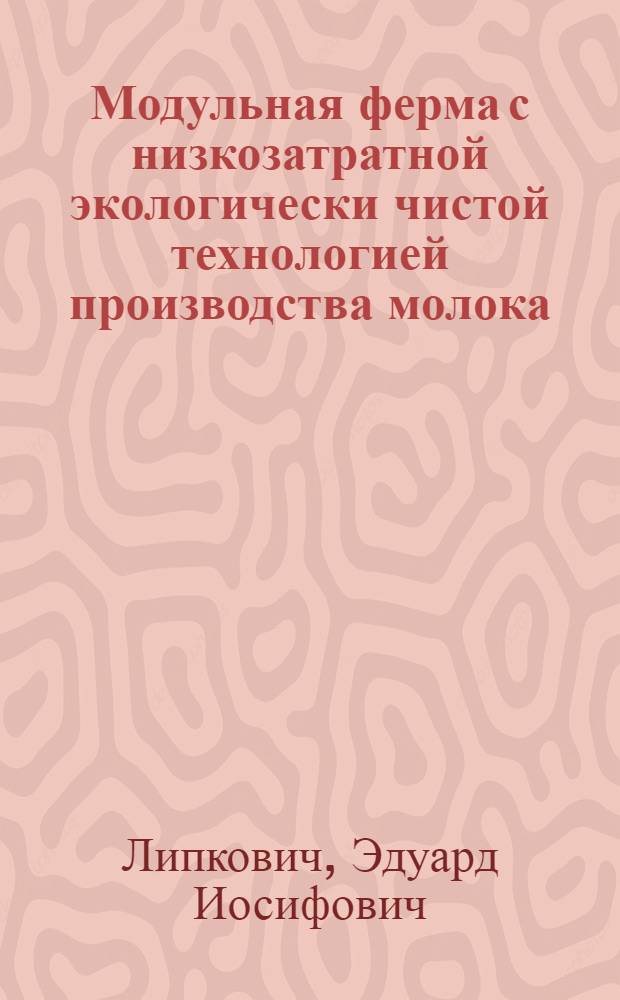 Модульная ферма с низкозатратной экологически чистой технологией производства молока

Липкович, Эдуард Иосифович